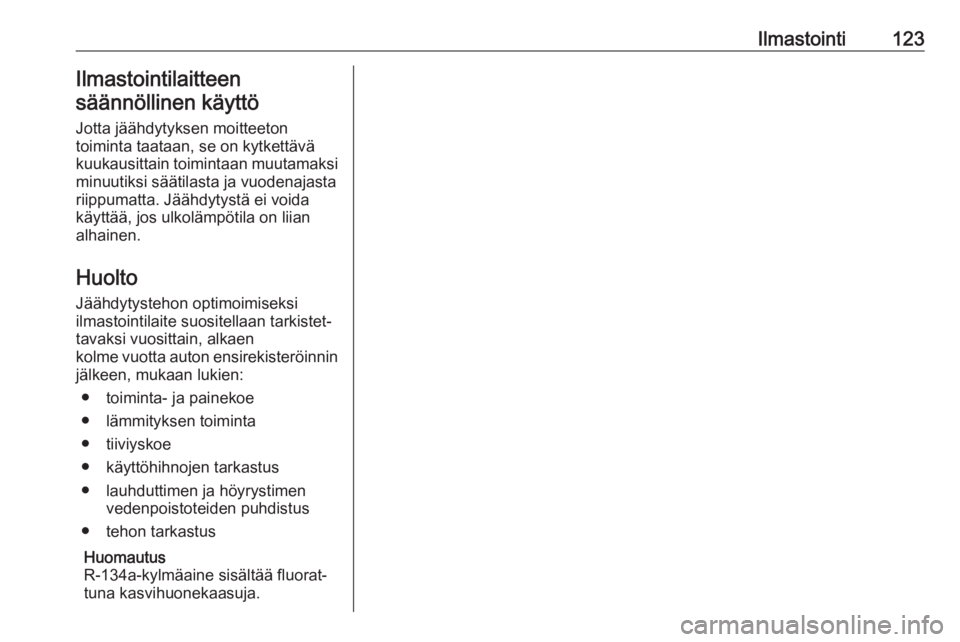 Ilmastointi 123

Ilmastointilaitteen säännöllinen käyttö

Jotta jäähdytyksen moitteeton toiminta taataan, se on kytkettävä kuukausittain toimintaan muutamaksi minuutiksi säätilasta ja vuodenajasta riippumatta. Jäähdytystä ei voida käyttää, jos ulkolämpötila on liian alhainen.

Huolto

Jäähdytystehon optimoimiseksi ilmastointilaite suositellaan tarkistettavaksi vuosittain, alkaen kolme vuotta auton ensirekisteröinnin jälkeen, mukaan lukien:

● toiminta- ja painekoe
● lämmityksen toiminta
● tiiviyskoe
● käyttöhihnojen tarkastus
● lauhduttimen ja höyrystimen vedenpoistoteiden puhdistus
● tehon tarkastus

Huomautus
R-134a-kylmäaine sisältää fluorattuna kasvihuonekaasuja.

carmanualsonline.info